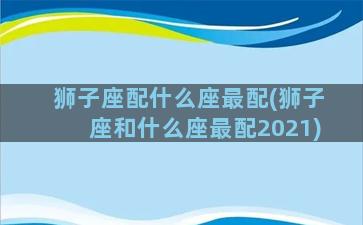 狮子座配什么座最配(狮子座和什么座最配2021)